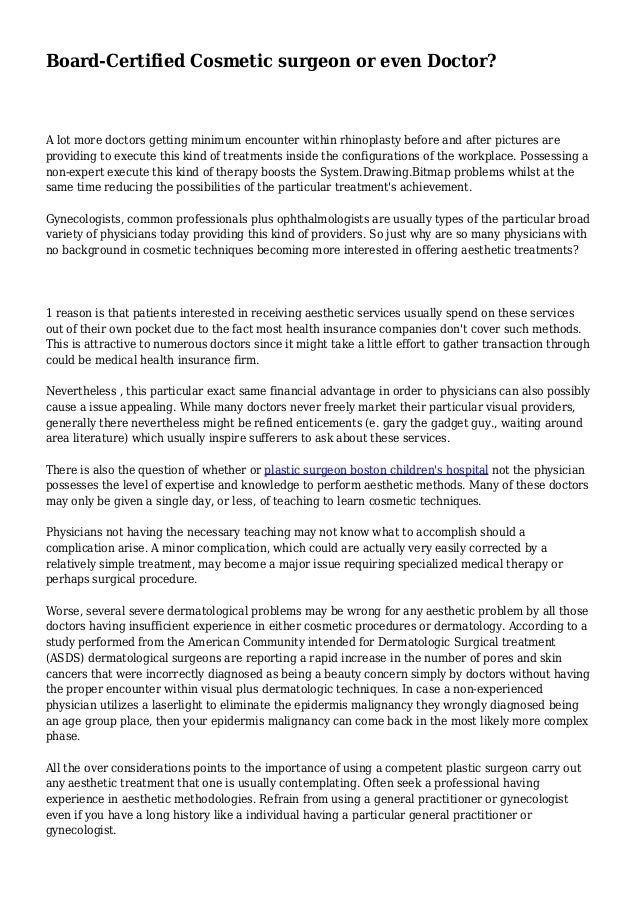 Board-Certified Cosmetic surgeon or even Doctor?

A lot more doctors getting minimum encounter within rhinoplasty before and after pictures are providing to execute this kind of treatments inside the configurations of the workplace. Possessing a non-expert execute this kind of therapy boosts the System.Drawing.Bitmap problems whilst at the same time reducing the possibilities of the particular treatment's achievement.

Gynecologists, common professionals plus ophthalmologists are usually types of the particular broad variety of physicians today providing this kind of providers. So just why are so many physicians with no background in cosmetic techniques becoming more interested in offering aesthetic treatments?

1 reason is that patients interested in receiving aesthetic services usually spend on these services out of their own pocket due to the fact most health insurance companies don't cover such methods. This is attractive to numerous doctors since it might take a little effort to gather transaction through could be medical health insurance firm.

Nevertheless , this particular exact same financial advantage in order to physicians can also possibly cause a issue appealing. While many doctors never freely market their particular visual providers, generally there nevertheless might be refined enticements (e. gary the gadget guy., waiting around area literature) which usually inspire sufferers to ask about these services.

There is also the question of whether or plastic surgeon boston children's hospital not the physician possesses the level of expertise and knowledge to perform aesthetic methods. Many of these doctors may only be given a single day, or less, of teaching to learn cosmetic techniques.

Physicians not having the necessary teaching may not know what to accomplish should a complication arise. A minor complication, which could are actually very easily corrected by a relatively simple treatment, may become a major issue requiring specialized medical therapy or perhaps surgical procedure.

Worse, several severe dermatological problems may be wrong for any aesthetic problem by all those doctors having insufficient experience in either cosmetic procedures or dermatology. According to a study performed from the American Community intended for Dermatologic Surgical treatment (ASDS) dermatological surgeons are reporting a rapid increase in the number of pores and skin cancers that were incorrectly diagnosed as being a beauty concern simply by doctors without having the proper encounter within visual plus dermatologic techniques. In case a non-experienced physician utilizes a laserlight to eliminate the epidermis malignancy they wrongly diagnosed being an age group place, then your epidermis malignancy can come back in the most likely more complex phase.

All the over considerations points to the importance of using a competent plastic surgeon carry out any aesthetic treatment that one is usually contemplating. Often seek a professional having experience in aesthetic methodologies. Refrain from using a general practitioner or gynecologist even if you have a long history like a individual having a particular general practitioner or gynecologist.